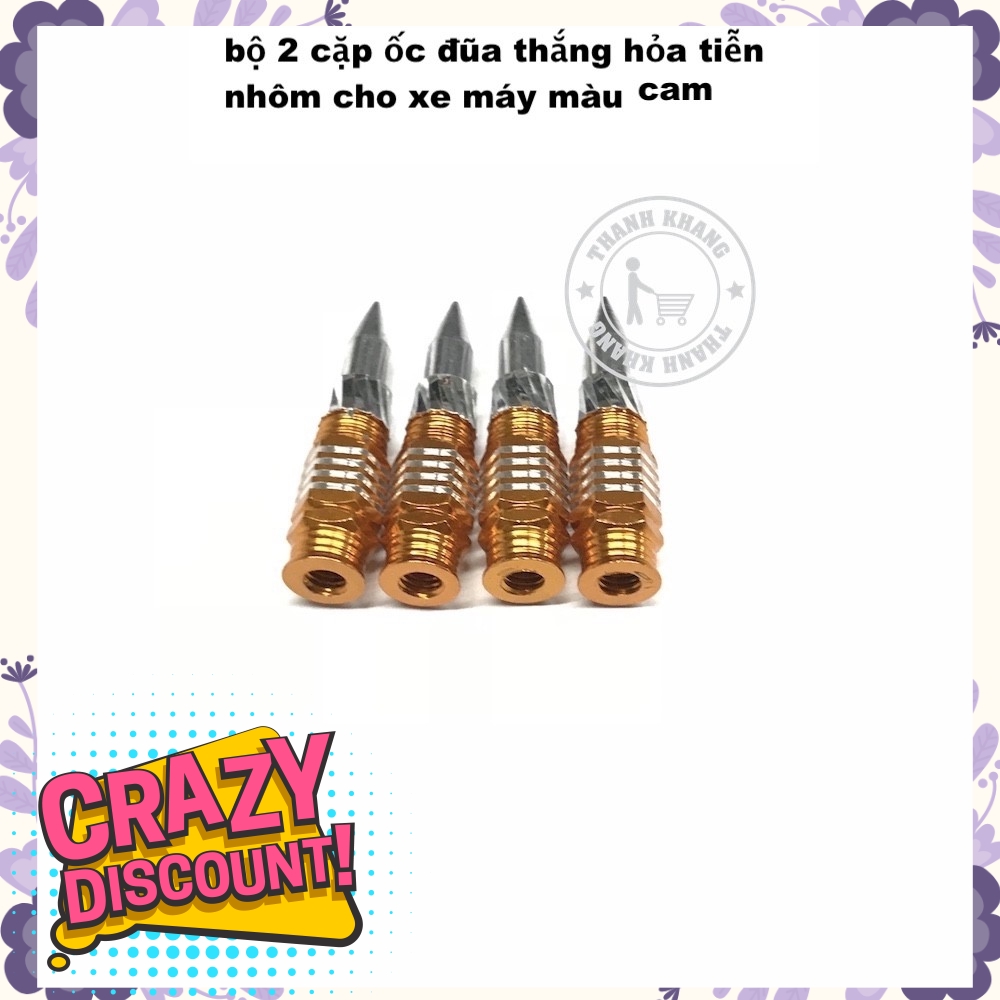 bộ 2 cặp ốc đũa thắng hỏa tiễn nhôm cho xe máy màu cam

THANH KHANG
THANH KHANG

CRAZY
DISCOUNT!